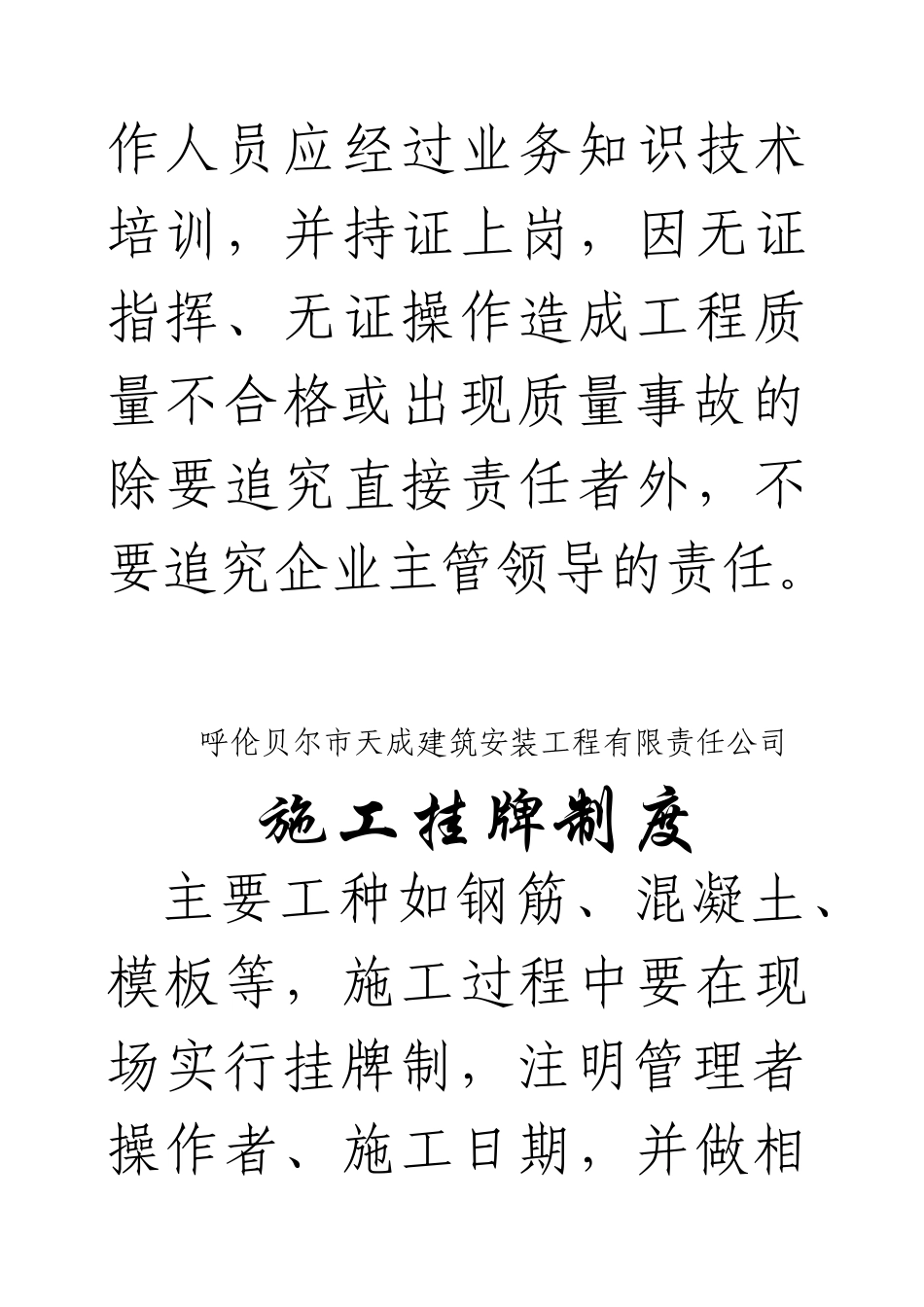 作人员应经过业务知识技术培训，并持证上岗，因无证指挥、无证操作造成工程质量不合格或出现质量事故的除要追究直接责任者外，不要追究企业主管领导的责任。

呼伦贝尔市天成建筑安装工程有限责任公司

施工挂牌制度

主要工种如钢筋、混凝土、模板等，施工过程中要在现场实行挂牌制，注明管理者操作者、施工日期，并做相